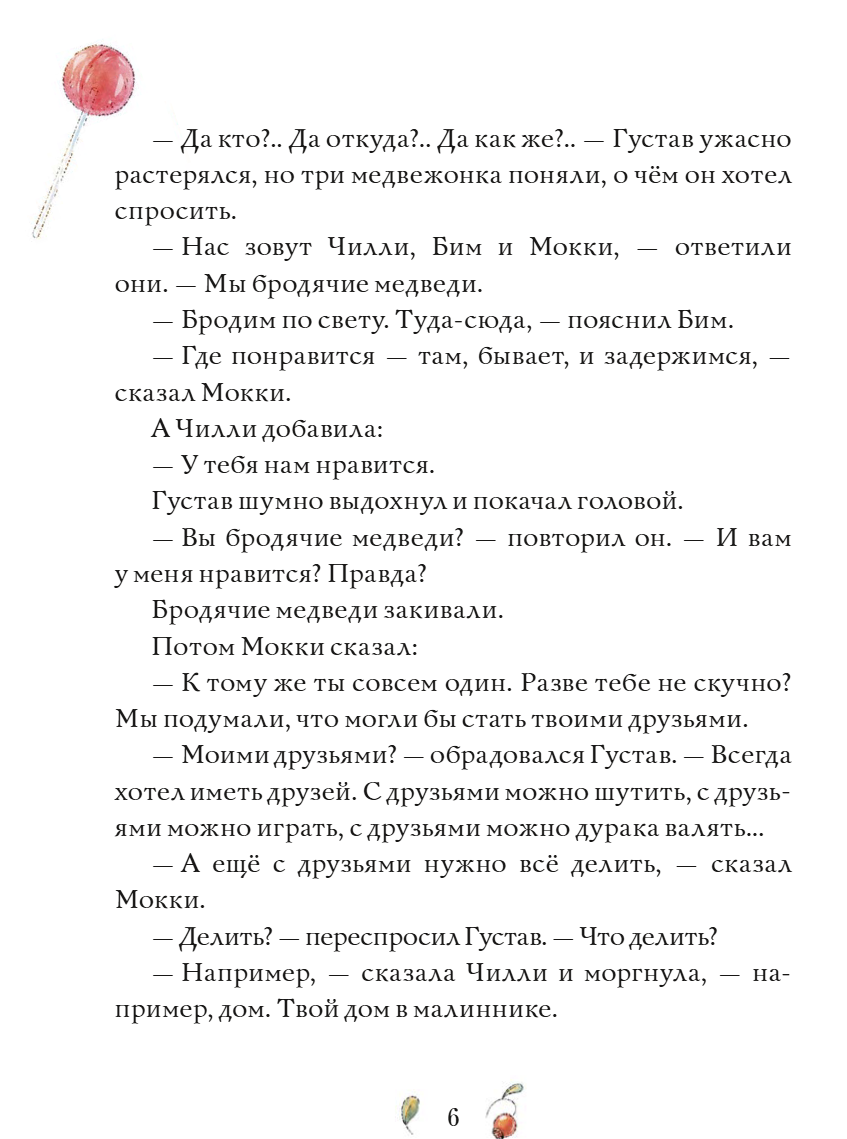 — Да кто?.. Да откуда?.. Да как же?.. — Густав ужасно растерялся, но три медвежонка поняли, о чём он хотел спросить.

— Нас зовут Чилли, Бим и Мокки, — ответили они. — Мы бродячие медведи.

— Бродим по свету. Туда-сюда, — пояснил Бим.

— Где понравится — там, бывает, и задержимся, — сказал Мокки.

А Чилли добавила:

— У тебя нам нравится.

Густав шумно выдохнул и покачал головой.

— Вы бродячие медведи? — повторил он. — И вам у меня нравится? Правда?

Бродячие медведи закивали.

Потом Мокки сказал:

— К тому же ты совсем один. Разве тебе не скучно? Мы подумали, что могли бы стать твоими друзьями.

— Моими друзьями? — обрадовался Густав. — Всегда хотел иметь друзей. С друзьями можно шутить, с друзьями можно играть, с друзьями можно дурака валять...

— А ещё с друзьями нужно всё делить, — сказал Мокки.

— Делить? — переспросил Густав. — Что делить?

— Например, — сказала Чилли и моргнула, — например, дом. Твой дом в малиннике.

6